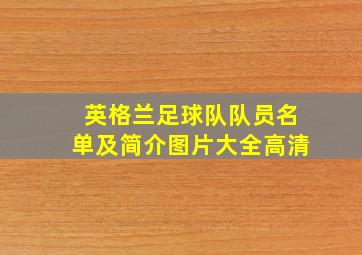 英格兰足球队队员名单及简介图片大全高清